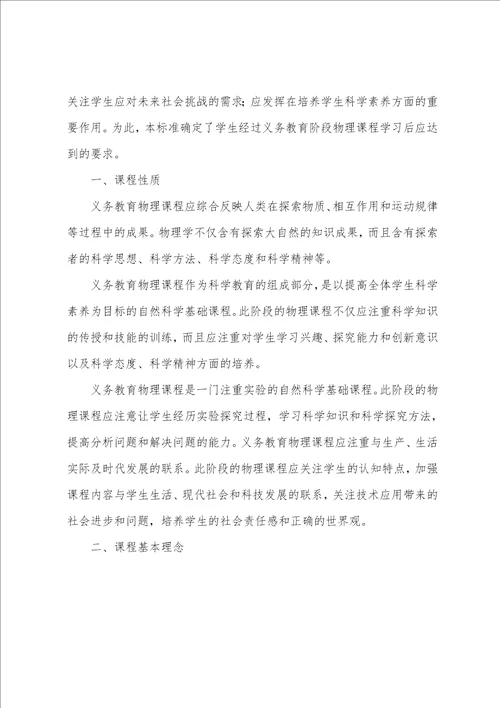 关注学生应对未来社会挑战的需求；应发挥在培养学生科学素养方面的重要作用。为此，本标准确定了学生经过义务教育阶段物理课程学习后应达到的要求。

一、课程性质

义务教育物理课程应综合反映人类在探索物质、相互作用和运动规律等过程中的成果。物理学不仅含有探索大自然的知识成果，而且含有探索者的科学思想、科学方法、科学态度和科学精神等。

义务教育物理课程作为科学教育的组成部分，是以提高全体学生科学素养为目标的自然科学基础课程。此阶段的物理课程不仅应注重科学知识的传授和技能的训练，而且应注重对学生学习兴趣、探究能力和创新意识以及科学态度、科学精神方面的培养。

义务教育物理课程是一门注重实验的自然科学基础课程。此阶段的物理课程应注意让学生经历实验探究过程，学习科学知识和科学探究方法，提高分析问题和解决问题的能力。义务教育物理课程应注重与生产、生活实际及时代发展的联系。此阶段的物理课程应关注学生的认知特点，加强课程内容与学生生活、现代社会和科技发展的联系，关注技术应用带来的社会进步和问题，培养学生的社会责任感和正确的世界观。

二、课程基本理念